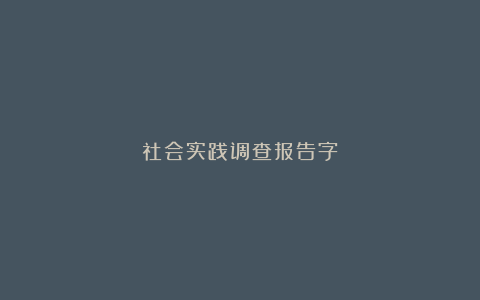 社会实践调查报告字